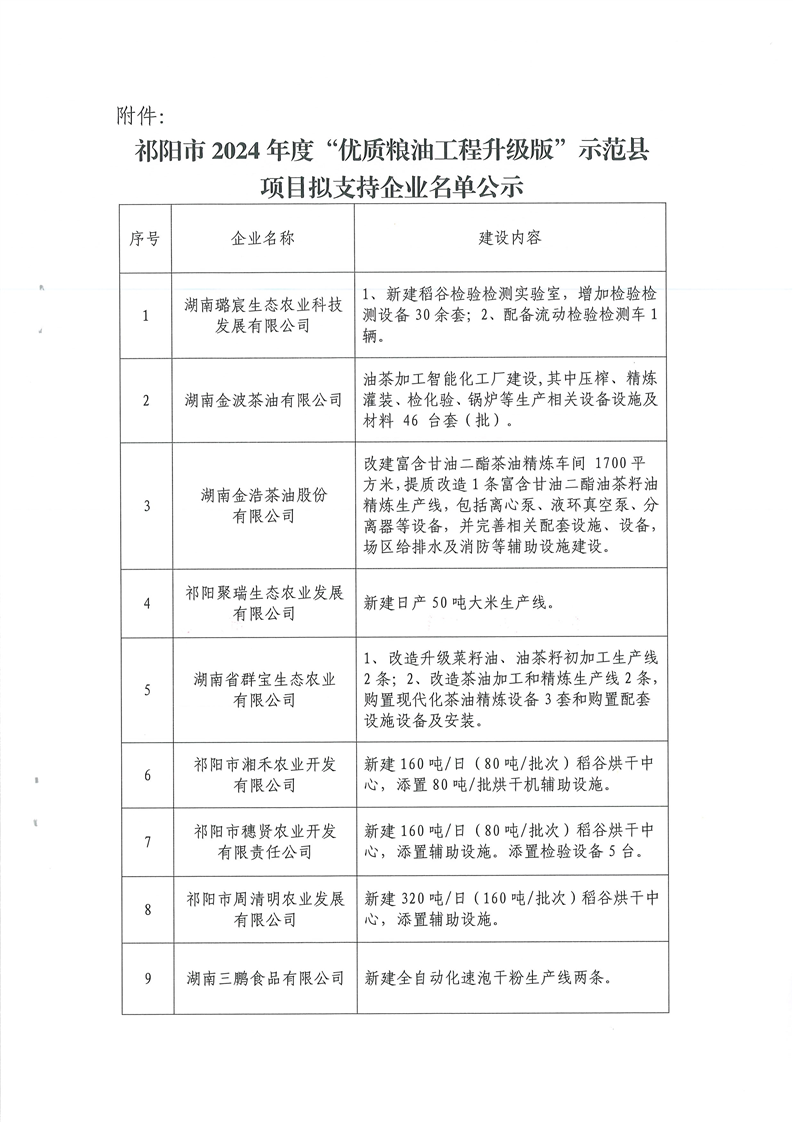 附件：

祁阳市 2024 年度“优质粮油工程升级版”示范县项目拟支持企业名单公示

| 序号 | 企业名称 | 建设内容 |
|---|---|---|
| 1 | 湖南璐宸生态农业科技发展有限公司 | 1、新建稻谷检验检测实验室，增加检验检测设备 30 余套；2、配备流动检验检测车 1 辆。 |
| 2 | 湖南金波茶油有限公司 | 油茶加工智能化工厂建设，其中压榨、精炼灌装、检化验、锅炉等生产相关设备设施及材料 46 台套（批）。 |
| 3 | 湖南金浩茶油股份有限公司 | 改建富含甘油二酯茶油精炼车间 1700 平方米，提质改造 1 条富含甘油二酯油茶籽油精炼生产线，包括离心泵、液环真空泵、分离器等设备，并完善相关配套设施、设备，场区给排水及消防等辅助设施建设。 |
| 4 | 祁阳聚瑞生态农业发展有限公司 | 新建日产 50 吨大米生产线。 |
| 5 | 湖南省群宝生态农业有限公司 | 1、改造升级菜籽油、油茶籽初加工生产线 2 条；2、改造茶油加工和精炼生产线 2 条，购置现代化茶油精炼设备 3 套和购置配套设施设备及安装。 |
| 6 | 祁阳市湘禾农业开发有限公司 | 新建 160 吨/日（80 吨/批次）稻谷烘干中心，添置 80 吨/批烘干机辅助设施。 |
| 7 | 祁阳市穗贤农业开发有限责任公司 | 新建 160 吨/日（80 吨/批次）稻谷烘干中心，添置辅助设施。添置检验设备 5 台。 |
| 8 | 祁阳市周清明农业发展有限公司 | 新建 320 吨/日（160 吨/批次）稻谷烘干中心，添置辅助设施。 |
| 9 | 湖南三鹏食品有限公司 | 新建全自动化速泡干粉生产线两条。 |